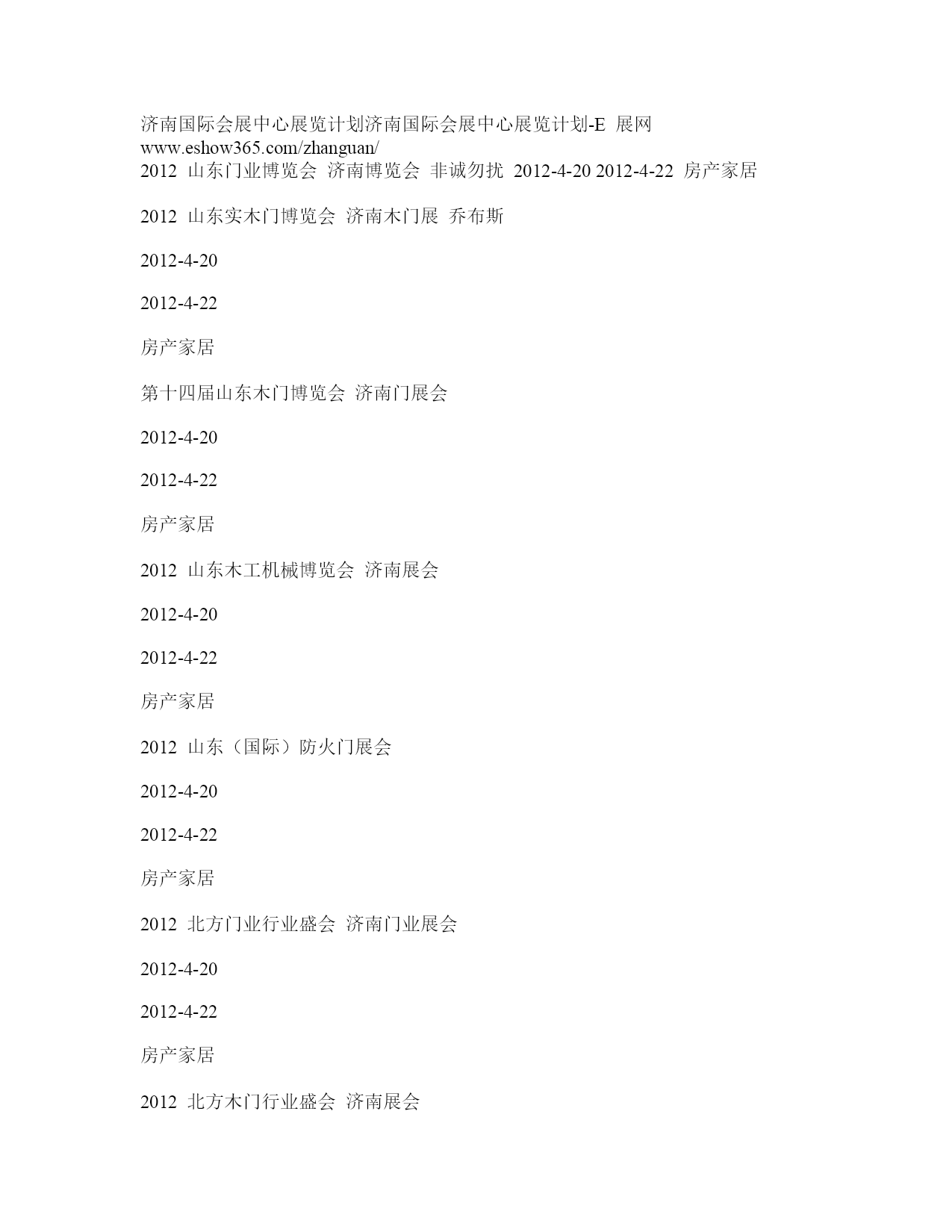 济南国际会展中心展览计划济南国际会展中心展览计划-E 展网
www.eshow365.com/zhanguan/
2012 山东门业博览会 济南博览会 非诚勿扰 2012-4-20 2012-4-22 房产家居

2012 山东实木门博览会 济南木门展 乔布斯

2012-4-20

2012-4-22

房产家居

第十四届山东木门博览会 济南门展会

2012-4-20

2012-4-22

房产家居

2012 山东木工机械博览会 济南展会

2012-4-20

2012-4-22

房产家居

2012 山东（国际）防火门展会

2012-4-20

2012-4-22

房产家居

2012 北方门业行业盛会 济南门业展会

2012-4-20

2012-4-22

房产家居

2012 北方木门行业盛会 济南展会